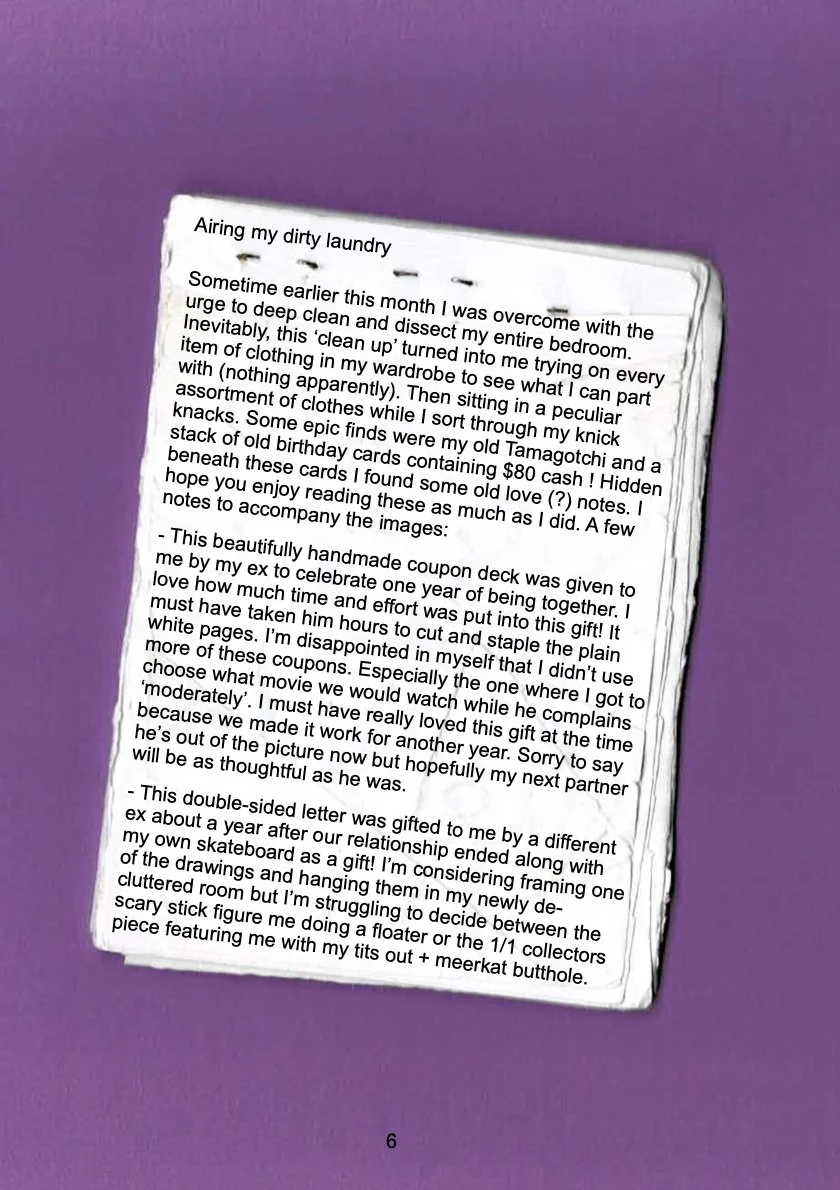 Airing my dirty laundry

Sometime earlier this month I was overcome with the urge to deep clean and dissect my entire bedroom. Inevitably, this 'clean up' turned into me trying on every item of clothing in my wardrobe to see what I can part with (nothing apparently). Then sitting in a peculiar assortment of clothes while I sort through my knick knacks. Some epic finds were my old Tamagotchi and a stack of old birthday cards containing $80 cash ! Hidden beneath these cards I found some old love (?) notes. I hope you enjoy reading these as much as I did. A few notes to accompany the images:

- This beautifully handmade coupon deck was given to me by my ex to celebrate one year of being together. I love how much time and effort was put into this gift! It must have taken him hours to cut and staple the plain white pages. I'm disappointed in myself that I didn't use more of these coupons. Especially the one where I got to choose what movie we would watch while he complains 'moderately'. I must have really loved this gift at the time because we made it work for another year. Sorry to say he's out of the picture now but hopefully my next partner will be as thoughtful as he was.

- This double-sided letter was gifted to me by a different ex about a year after our relationship ended along with my own skateboard as a gift! I'm considering framing one of the drawings and hanging them in my newly de-cluttered room but I'm struggling to decide between the scary stick figure me doing a floater or the 1/1 collectors piece featuring me with my tits out + meerkat butthole.

6